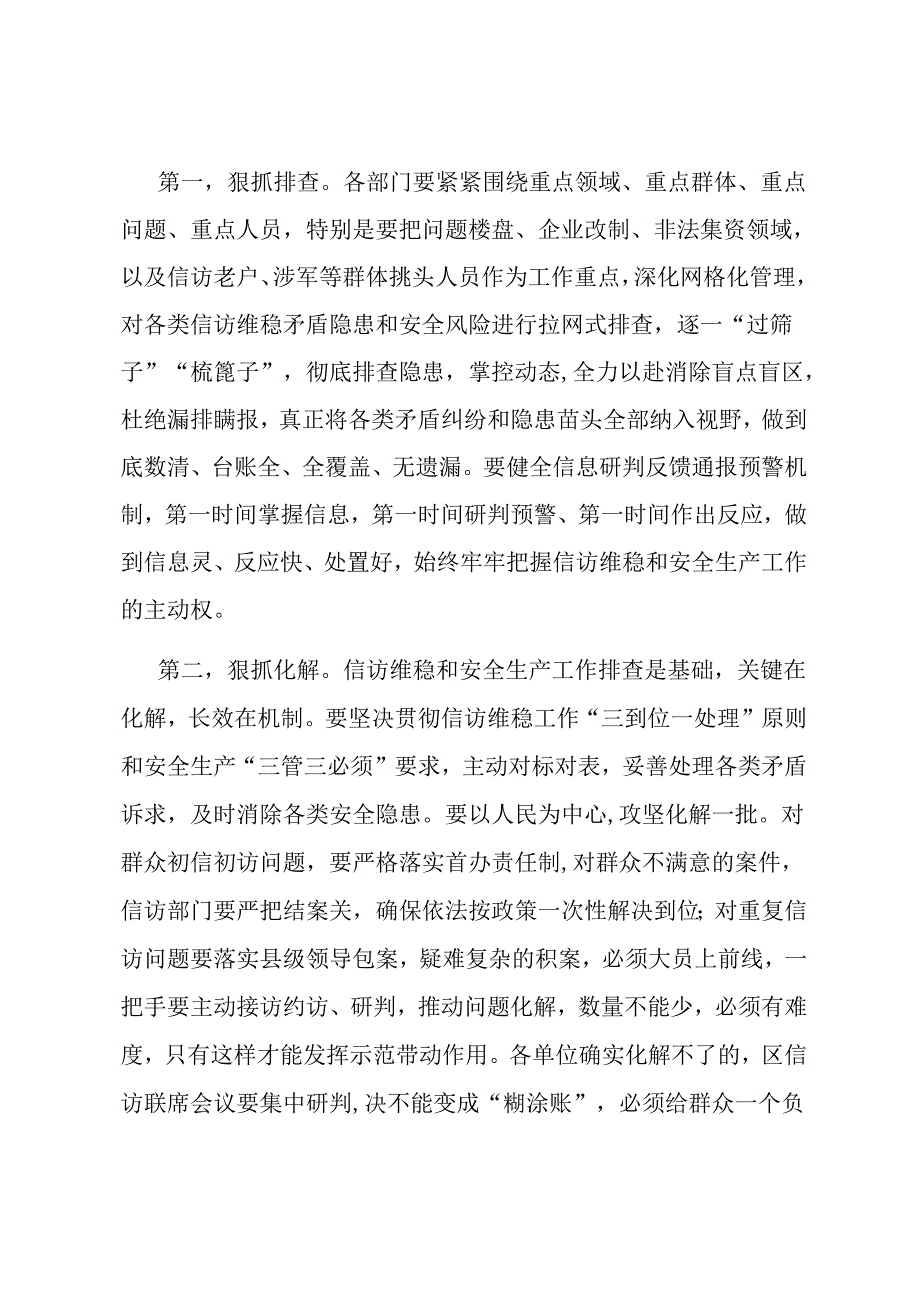 第一，狠抓排查。各部门要紧紧围绕重点领域、重点群体、重点问题、重点人员，特别是要把问题楼盘、企业改制、非法集资领域，以及信访老户、涉军等群体挑头人员作为工作重点，深化网格化管理，对各类信访维稳矛盾隐患和安全风险进行拉网式排查，逐一“过筛子”“梳篦子”，彻底排查隐患，掌控动态，全力以赴消除盲点盲区，杜绝漏排瞒报，真正将各类矛盾纠纷和隐患苗头全部纳入视野，做到底数清、台账全、全覆盖、无遗漏。要健全信息研判反馈通报预警机制，第一时间掌握信息，第一时间研判预警、第一时间作出反应，做到信息灵、反应快、处置好，始终牢牢把握信访维稳和安全生产工作的主动权。

第二，狠抓化解。信访维稳和安全生产工作排查是基础，关键在化解，长效在机制。要坚决贯彻信访维稳工作“三到位一处理”原则和安全生产“三管三必须”要求，主动对标对表，妥善处理各类矛盾诉求，及时消除各类安全隐患。要以人民为中心，攻坚化解一批。对群众初信初访问题，要严格落实首办责任制，对群众不满意的案件，信访部门要严把结案关，确保依法按政策一次性解决到位；对重复信访问题要落实县级领导包案，疑难复杂的积案，必须大员上前线，一把手要主动接访约访、研判，推动问题化解，数量不能少，必须有难度，只有这样才能发挥示范带动作用。各单位确实化解不了的，区信访联席会议要集中研判，决不能变成“糊涂账”，必须给群众一个负